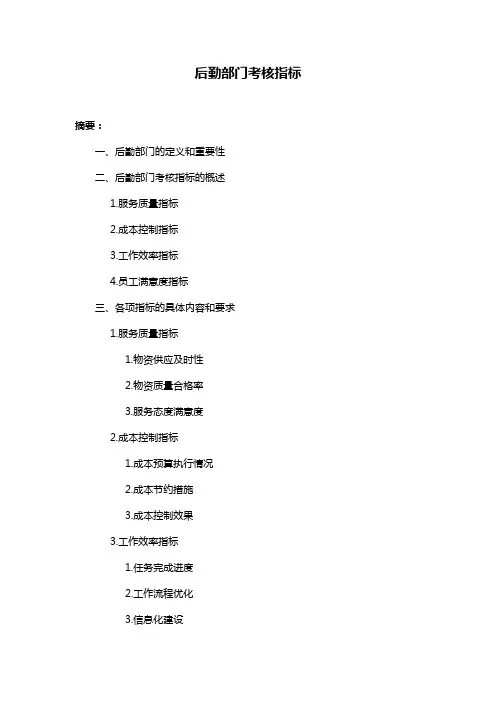 后勤部门考核指标

摘要：

一、后勤部门的定义和重要性

二、后勤部门考核指标的概述

1.服务质量指标

2.成本控制指标

3.工作效率指标

4.员工满意度指标

三、各项指标的具体内容和要求

1.服务质量指标

1.物资供应及时性

2.物资质量合格率

3.服务态度满意度

2.成本控制指标

1.成本预算执行情况

2.成本节约措施

3.成本控制效果

3.工作效率指标

1.任务完成进度

2.工作流程优化

3.信息化建设